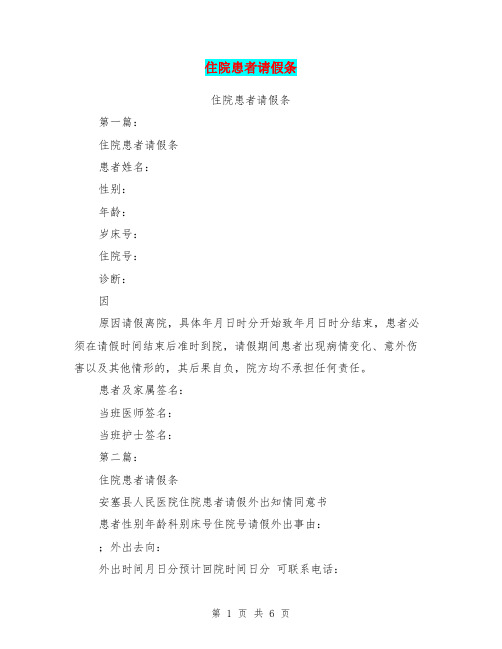 住院患者请假条

住院患者请假条

第一篇：

住院患者请假条

患者姓名：

性别：

年龄：

岁床号：

住院号：

诊断：

因

原因请假离院，具体年月日时分开始致年月日时分结束，患者必须在请假时间结束后准时到院，请假期间患者出现病情变化、意外伤害以及其他情形的，其后果自负，院方均不承担任何责任。

患者及家属签名：

当班医师签名：

当班护士签名：

第二篇：

住院患者请假条

安塞县人民医院住院患者请假外出知情同意书

患者性别年龄科别床号住院号请假外出事由：

；外出去向：

外出时间月日分预计回院时间日分 可联系电话：

第 1 页 共 6 页